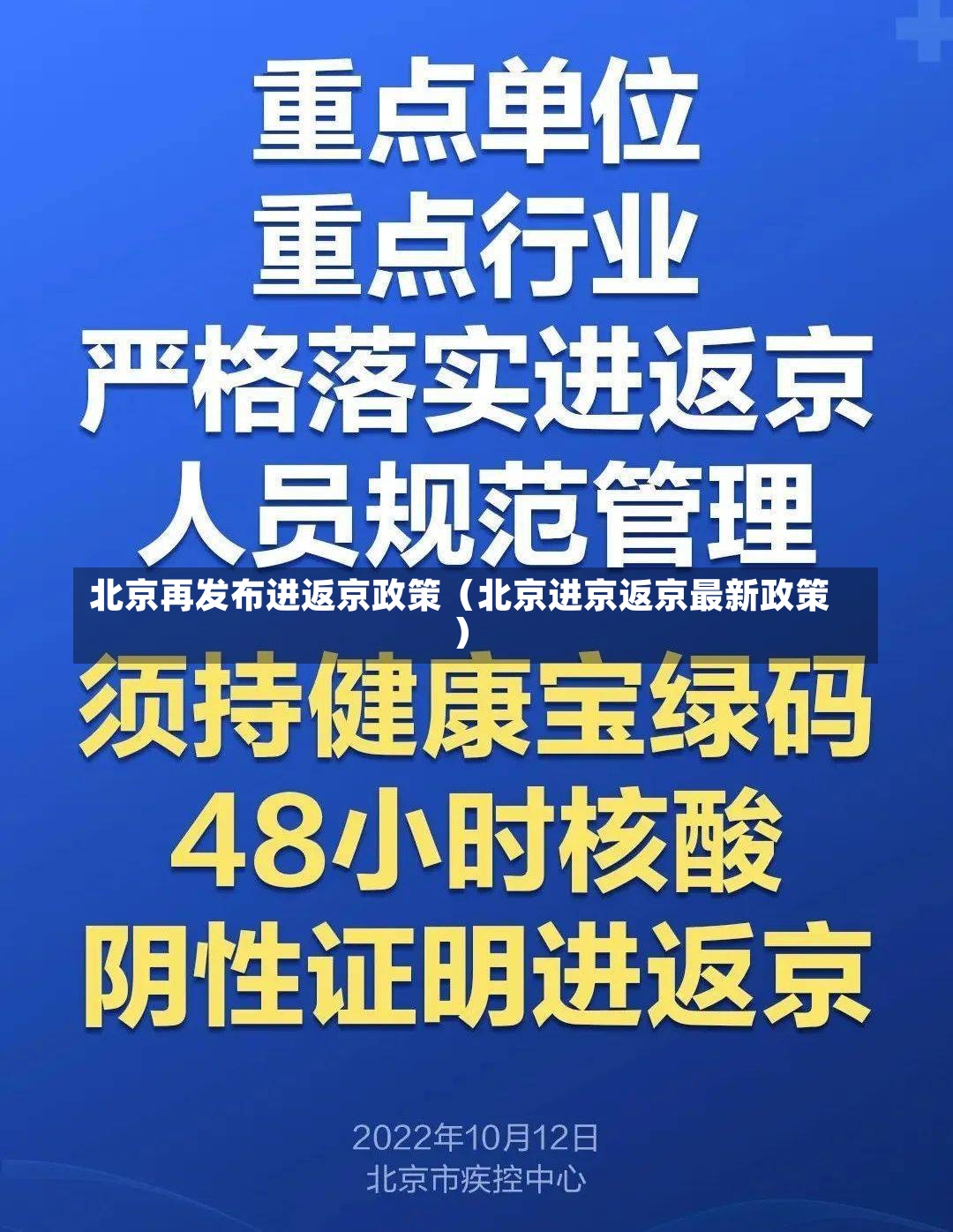 重点单位
重点行业
严格落实进返京
人员规范管理

北京再发布进返京政策（北京进京返京最新政策）

须持健康宝绿码
48小时核酸
阴性证明进返京

2022年10月12日
北京市疾控中心